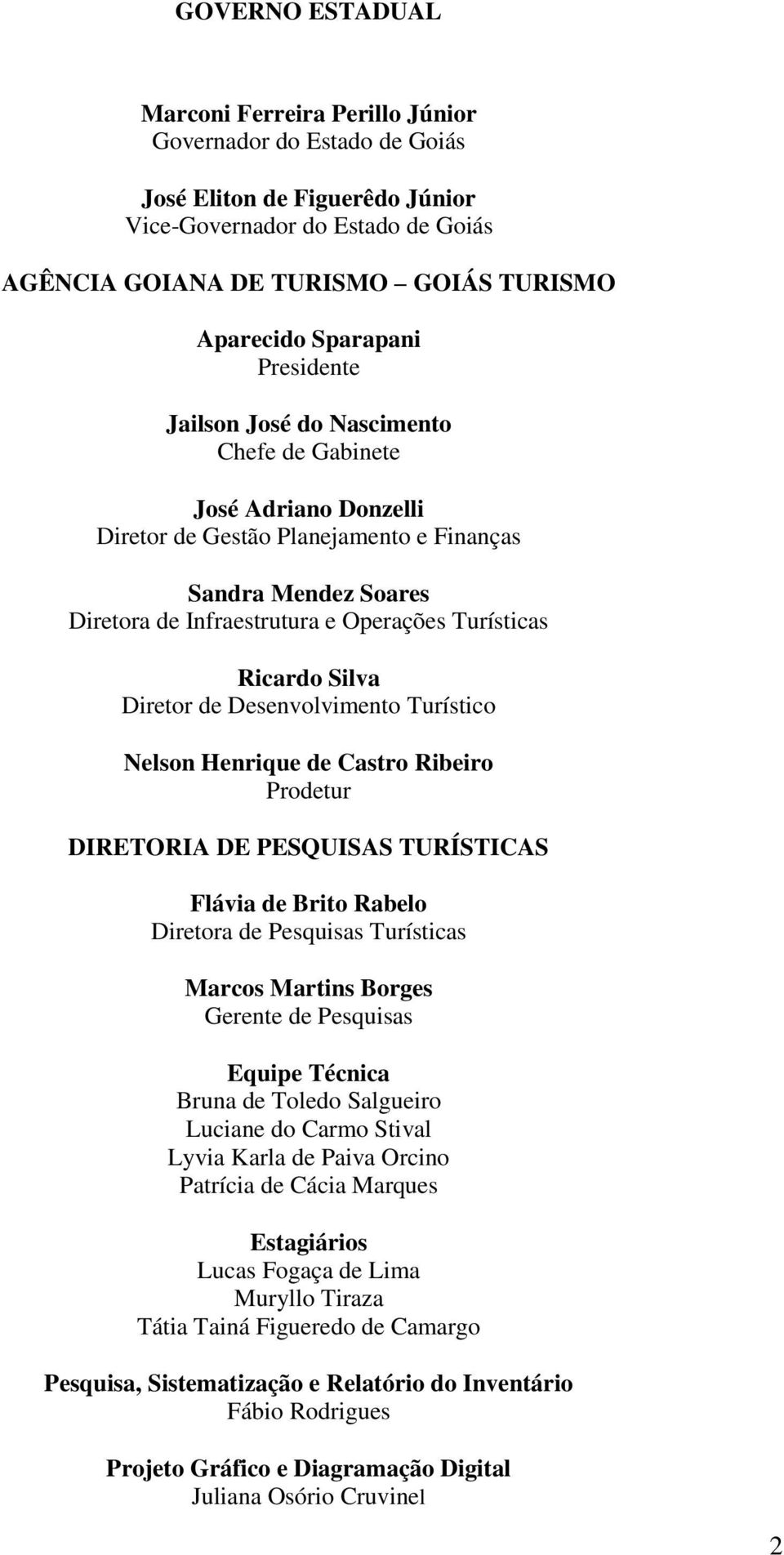 GOVERNO ESTADUAL

Marconi Ferreira Perillo Júnior
Governador do Estado de Goiás

José Eliton de Figuerêdo Júnior
Vice-Governador do Estado de Goiás

AGÊNCIA GOIANA DE TURISMO GOIÁS TURISMO

Aparecido Sparapani
Presidente

Jailson José do Nascimento
Chefe de Gabinete

José Adriano Donzelli
Diretor de Gestão Planejamento e Finanças

Sandra Mendez Soares
Diretora de Infraestrutura e Operações Turísticas

Ricardo Silva
Diretor de Desenvolvimento Turístico

Nelson Henrique de Castro Ribeiro
Prodetur

DIRETORIA DE PESQUISAS TURÍSTICAS

Flávia de Brito Rabelo
Diretora de Pesquisas Turísticas

Marcos Martins Borges
Gerente de Pesquisas

Equipe Técnica
Bruna de Toledo Salgueiro
Luciane do Carmo Stival
Lyvia Karla de Paiva Orcino
Patrícia de Cácia Marques

Estagiários
Lucas Fogaça de Lima
Muryllo Tiraza
Tátia Tainá Figueredo de Camargo

Pesquisa, Sistematização e Relatório do Inventário
Fábio Rodrigues

Projeto Gráfico e Diagramação Digital
Juliana Osório Cruvinel

2